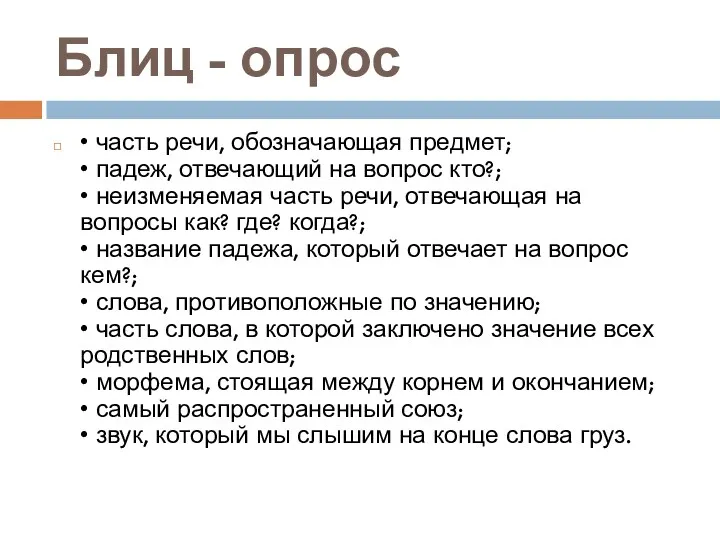 Блиц - опрос

• часть речи, обозначающая предмет;
• падеж, отвечающий на вопрос кто?;
• неизменяемая часть речи, отвечающая на вопросы как? где? когда?;
• название падежа, который отвечает на вопрос кем?;
• слова, противоположные по значению;
• часть слова, в которой заключено значение всех родственных слов;
• морфема, стоящая между корнем и окончанием;
• самый распространенный союз;
• звук, который мы слышим на конце слова груз.